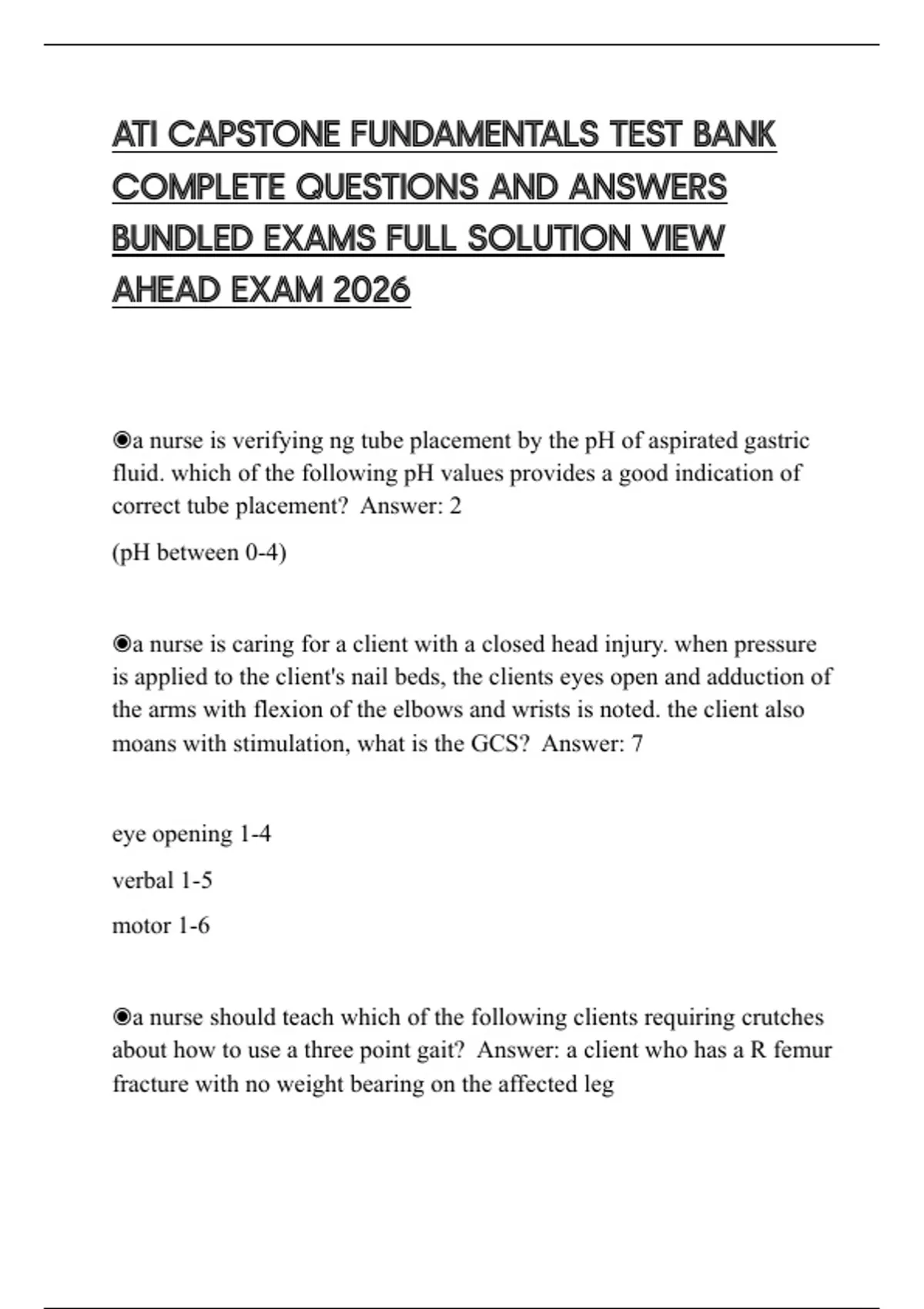 ATI CAPSTONE FUNDAMENTALS TEST BANK COMPLETE QUESTIONS AND ANSWERS BUNDLED EXAMS FULL SOLUTION VIEW AHEAD EXAM 2026

◉a nurse is verifying ng tube placement by the pH of aspirated gastric fluid. which of the following pH values provides a good indication of correct tube placement? Answer: 2

(pH between 0-4)

◉a nurse is caring for a client with a closed head injury. when pressure is applied to the client's nail beds, the clients eyes open and adduction of the arms with flexion of the elbows and wrists is noted. the client also moans with stimulation, what is the GCS? Answer: 7

eye opening 1-4

verbal 1-5

motor 1-6

◉a nurse should teach which of the following clients requiring crutches about how to use a three point gait? Answer: a client who has a R femur fracture with no weight bearing on the affected leg